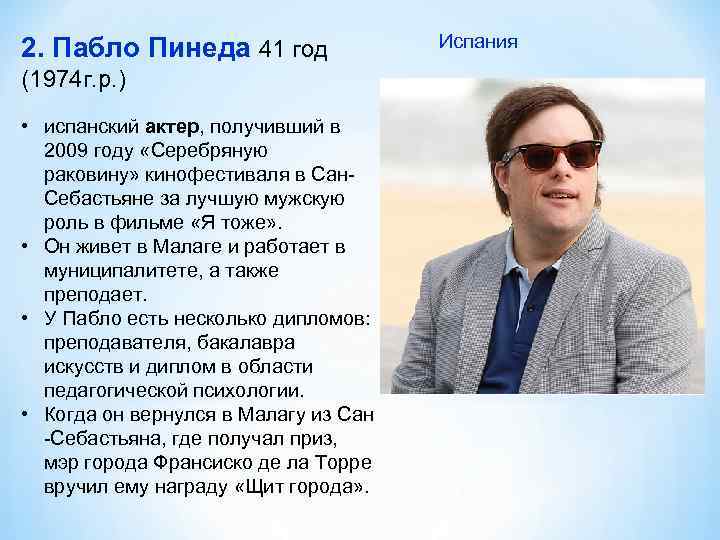 2. Пабло Пинеда 41 год (1974г.р.)

Испания

• испанский актер, получивший в 2009 году «Серебряную раковину» кинофестиваля в Сан-Себастьяне за лучшую мужскую роль в фильме «Я тоже».
• Он живет в Малаге и работает в муниципалитете, а также преподает.
• У Пабло есть несколько дипломов: преподавателя, бакалавра искусств и диплом в области педагогической психологии.
• Когда он вернулся в Малагу из Сан -Себастьяна, где получал приз, мэр города Франсиско де ла Торре вручил ему награду «Щит города».